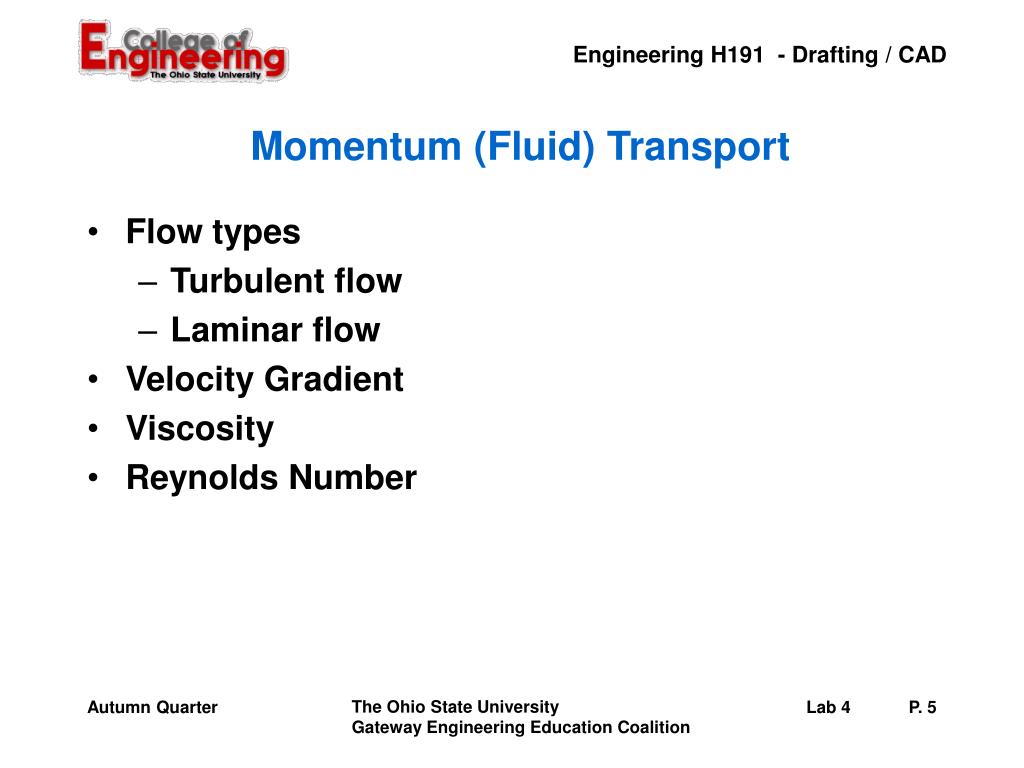 College of Engineering
The Ohio State University

Engineering H191 - Drafting / CAD

Momentum (Fluid) Transport

• Flow types
– Turbulent flow
– Laminar flow
• Velocity Gradient
• Viscosity
• Reynolds Number

Autumn Quarter

The Ohio State University
Gateway Engineering Education Coalition

Lab 4

P. 5